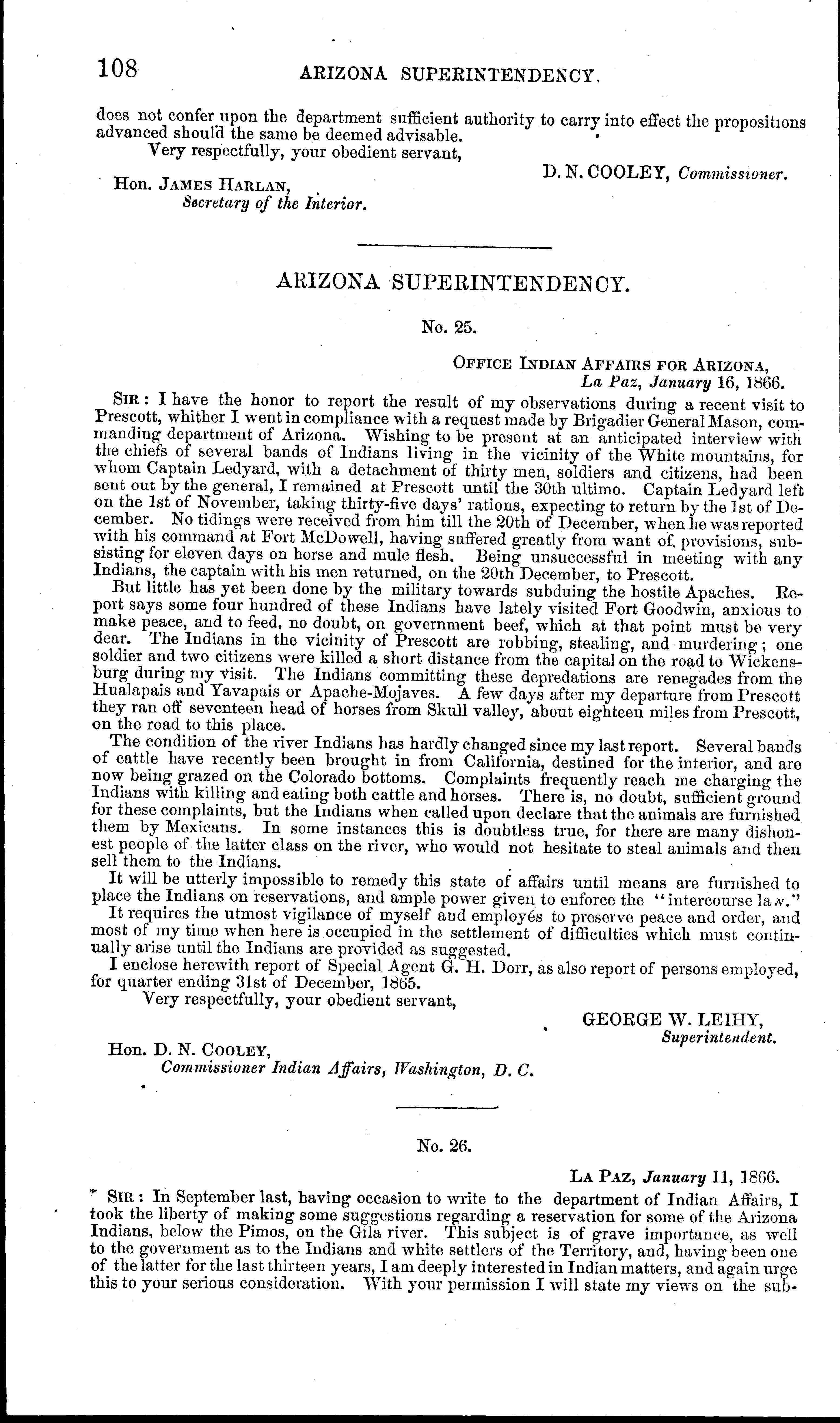 108 ARIZONA SUPERINTENDENCY.

does not confer upon the department sufficient authority to carry into effect the propositions advanced should the same be deemed advisable.

Very respectfully, your obedient servant,

D. N. COOLEY, Commissioner.

Hon. JAMES HARLAN,
Secretary of the Interior.

ARIZONA SUPERINTENDENCY.

No. 25.

OFFICE INDIAN AFFAIRS FOR ARIZONA,
La Paz, January 16, 1866.

SIR: I have the honor to report the result of my observations during a recent visit to Prescott, whither I went in compliance with a request made by Brigadier General Mason, commanding department of Arizona. Wishing to be present at an anticipated interview with the chiefs of several bands of Indians living in the vicinity of the White mountains, for whom Captain Ledyard, with a detachment of thirty men, soldiers and citizens, had been sent out by the general, I remained at Prescott until the 30th ultimo. Captain Ledyard left on the 1st of November, taking thirty-five days' rations, expecting to return by the 1st of December. No tidings were received from him till the 20th of December, when he was reported with his command at Fort McDowell, having suffered greatly from want of provisions, subsisting for eleven days on horse and mule flesh. Being unsuccessful in meeting with any Indians, the captain with his men returned, on the 20th December, to Prescott.

But little has yet been done by the military towards subduing the hostile Apaches. Report says some four hundred of these Indians have lately visited Fort Goodwin, anxious to make peace, and to feed, no doubt, on government beef, which at that point must be very dear. The Indians in the vicinity of Prescott are robbing, stealing, and murdering; one soldier and two citizens were killed a short distance from the capital on the road to Wickensburg during my visit. The Indians committing these depredations are renegades from the Hualapais and Yavapais or Apache-Mojaves. A few days after my departure from Prescott they ran off seventeen head of horses from Skull valley, about eighteen miles from Prescott, on the road to this place.

The condition of the river Indians has hardly changed since my last report. Several bands of cattle have recently been brought in from California, destined for the interior, and are now being grazed on the Colorado bottoms. Complaints frequently reach me charging the Indians with killing and eating both cattle and horses. There is, no doubt, sufficient ground for these complaints, but the Indians when called upon declare that the animals are furnished them by Mexicans. In some instances this is doubtless true, for there are many dishonest people of the latter class on the river, who would not hesitate to steal animals and then sell them to the Indians.

It will be utterly impossible to remedy this state of affairs until means are furnished to place the Indians on reservations, and ample power given to enforce the "intercourse law."

It requires the utmost vigilance of myself and employés to preserve peace and order, and most of my time when here is occupied in the settlement of difficulties which must continually arise until the Indians are provided as suggested.

I enclose herewith report of Special Agent G. H. Dorr, as also report of persons employed, for quarter ending 31st of December, 1865.

Very respectfully, your obedient servant,

GEORGE W. LEIHY,
Superintendent.

Hon. D. N. COOLEY,
Commissioner Indian Affairs, Washington, D. C.

No. 26.

LA PAZ, January 11, 1866.

SIR: In September last, having occasion to write to the department of Indian Affairs, I took the liberty of making some suggestions regarding a reservation for some of the Arizona Indians, below the Pimos, on the Gila river. This subject is of grave importance, as well to the government as to the Indians and white settlers of the Territory, and, having been one of the latter for the last thirteen years, I am deeply interested in Indian matters, and again urge this to your serious consideration. With your permission I will state my views on the sub-